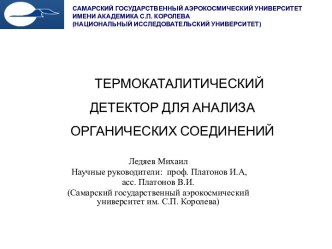 САМАРСКИЙ ГОСУДАРСТВЕННЫЙ АЭРОКОСМИЧЕСКИЙ УНИВЕРСИТЕТ ИМЕНИ АКАДЕМИКА С.П. КОРОЛЕВА (НАЦИОНАЛЬНЫЙ ИССЛЕДОВАТЕЛЬСКИЙ УНИВЕРСИТЕТ)

ТЕРМОКАТАЛИТИЧЕСКИЙ ДЕТЕКТОР ДЛЯ АНАЛИЗА ОРГАНИЧЕСКИХ СОЕДИНЕНИЙ

Ледяев Михаил
Научные руководители: проф. Платонов И.А, асс. Платонов В.И.
(Самарский государственный аэрокосмический университет им. С.П. Королева)